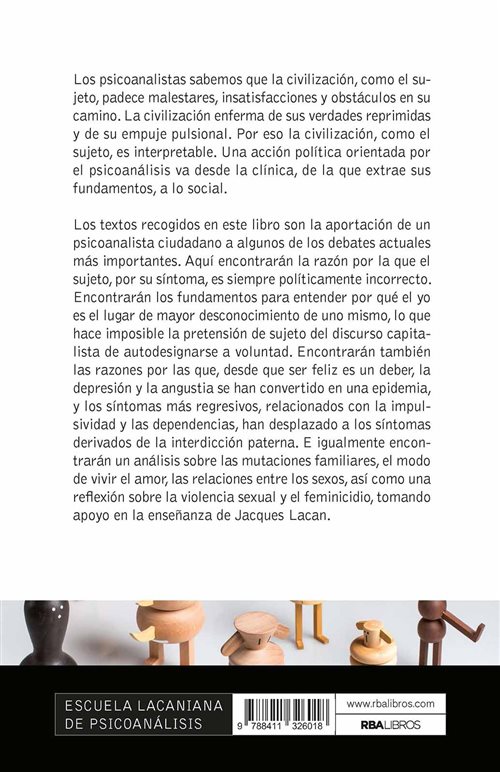 Los psicoanalistas sabemos que la civilización, como el sujeto, padece malestares, insatisfacciones y obstáculos en su camino. La civilización enferma de sus verdades reprimidas y de su empuje pulsional. Por eso la civilización, como el sujeto, es interpretable. Una acción política orientada por el psicoanálisis va desde la clínica, de la que extrae sus fundamentos, a lo social.

Los textos recogidos en este libro son la aportación de un psicoanalista ciudadano a algunos de los debates actuales más importantes. Aquí encontrarán la razón por la que el sujeto, por su síntoma, es siempre políticamente incorrecto. Encontrarán los fundamentos para entender por qué el yo es el lugar de mayor desconocimiento de uno mismo, lo que hace imposible la pretensión de sujeto del discurso capitalista de autodesignarse a voluntad. Encontrarán también las razones por las que, desde que ser feliz es un deber, la depresión y la angustia se han convertido en una epidemia, y los síntomas más regresivos, relacionados con la impulsividad y las dependencias, han desplazado a los síntomas derivados de la interdicción paterna. E igualmente encontrarán un análisis sobre las mutaciones familiares, el modo de vivir el amor, las relaciones entre los sexos, así como una reflexión sobre la violencia sexual y el feminicidio, tomando apoyo en la enseñanza de Jacques Lacan.

ESCUELA LACANIANA DE PSICOANÁLISIS

9 788411 326018

www.rbalibros.com

RBA LIBROS